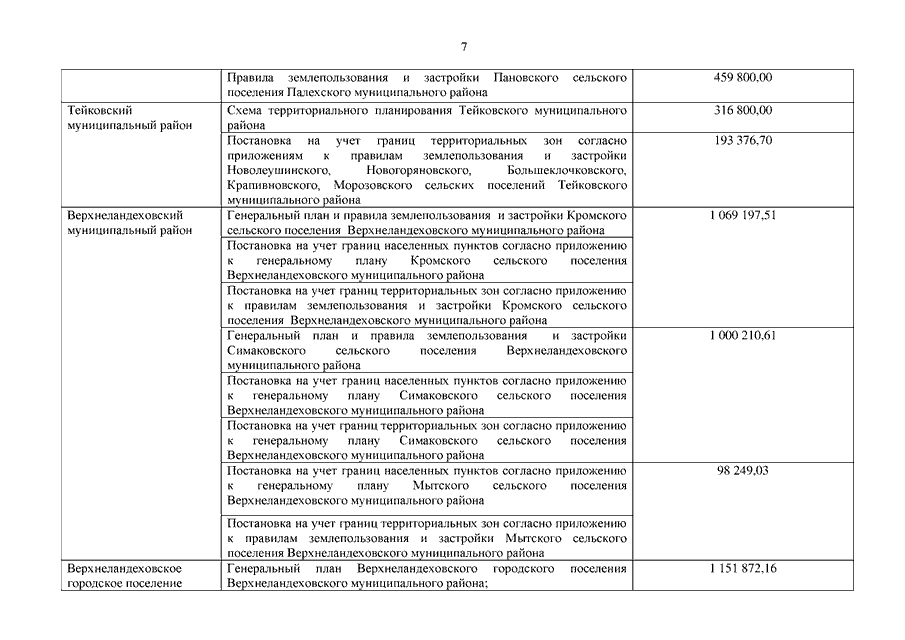 7

| | | |
|---|---|---|
| | Правила землепользования и застройки Пановского сельского поселения Палехского муниципального района | 459 800,00 |
| Тейковский муниципальный район | Схема территориального планирования Тейковского муниципального района | 316 800,00 |
| | Постановка на учет границ территориальных зон согласно приложениям к правилам землепользования и застройки Новолеушинского, Новогоряновского, Большеклочковского, Крапивновского, Морозовского сельских поселений Тейковского муниципального района | 193 376,70 |
| Верхнеландеховский муниципальный район | Генеральный план и правила землепользования и застройки Кромского сельского поселения Верхнеландеховского муниципального района | 1 069 197,51 |
| | Постановка на учет границ населенных пунктов согласно приложению к генеральному плану Кромского сельского поселения Верхнеландеховского муниципального района | |
| | Постановка на учет границ территориальных зон согласно приложению к правилам землепользования и застройки Кромского сельского поселения Верхнеландеховского муниципального района | |
| | Генеральный план и правила землепользования и застройки Симаковского сельского поселения Верхнеландеховского муниципального района | 1 000 210,61 |
| | Постановка на учет границ населенных пунктов согласно приложению к генеральному плану Симаковского сельского поселения Верхнеландеховского муниципального района | |
| | Постановка на учет границ территориальных зон согласно приложению к генеральному плану Симаковского сельского поселения Верхнеландеховского муниципального района | |
| | Постановка на учет границ населенных пунктов согласно приложению к генеральному плану Мытского сельского поселения Верхнеландеховского муниципального района | 98 249,03 |
| | Постановка на учет границ территориальных зон согласно приложению к правилам землепользования и застройки Мытского сельского поселения Верхнеландеховского муниципального района | |
| Верхнеландеховское городское поселение | Генеральный план Верхнеландеховского городского поселения Верхнеландеховского муниципального района; | 1 151 872,16 |